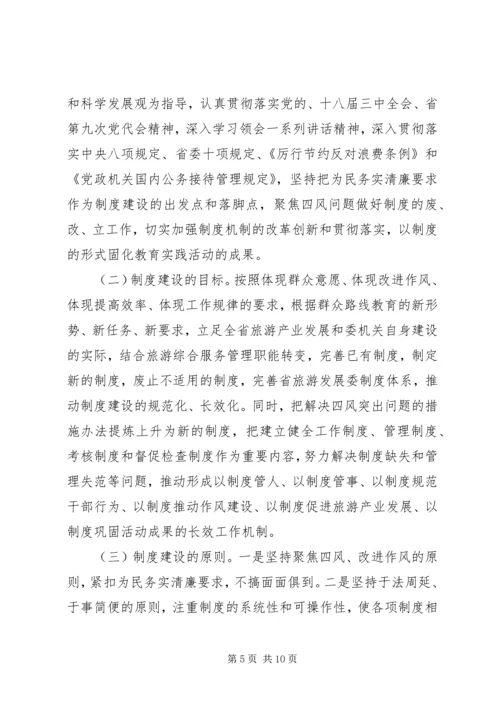 和科学发展观为指导，认真贯彻落实党的、十八届三中全会、省第九次党代会精神，深入学习领会一系列讲话精神，深入贯彻落实中央八项规定、省委十项规定、《厉行节约反对浪费条例》和《党政机关国内公务接待管理规定》，坚持把为民务实清廉要求作为制度建设的出发点和落脚点，聚焦四风问题做好制度的废、改、立工作，切实加强制度机制的改革创新和贯彻落实，以制度的形式固化教育实践活动的成果。

（二）制度建设的目标。按照体现群众意愿、体现改进作风、体现提高效率、体现工作规律的要求，根据群众路线教育的新形势、新任务、新要求，立足全省旅游产业发展和委机关自身建设的实际，结合旅游综合服务管理职能转变，完善已有制度，制定新的制度，废止不适用的制度，完善省旅游发展委制度体系，推动制度建设的规范化、长效化。同时，把解决四风突出问题的措施办法提炼上升为新的制度，把建立健全工作制度、管理制度、考核制度和督促检查制度作为重要内容，努力解决制度缺失和管理失范等问题，推动形成以制度管人、以制度管事、以制度规范干部行为、以制度推动作风建设、以制度促进旅游产业发展、以制度巩固活动成果的长效工作机制。

（三）制度建设的原则。一是坚持聚焦四风、改进作风的原则，紧扣为民务实清廉要求，不搞面面俱到。二是坚持于法周延、于事简便的原则，注重制度的系统性和可操作性，使各项制度相

第 5 页 共 10 页